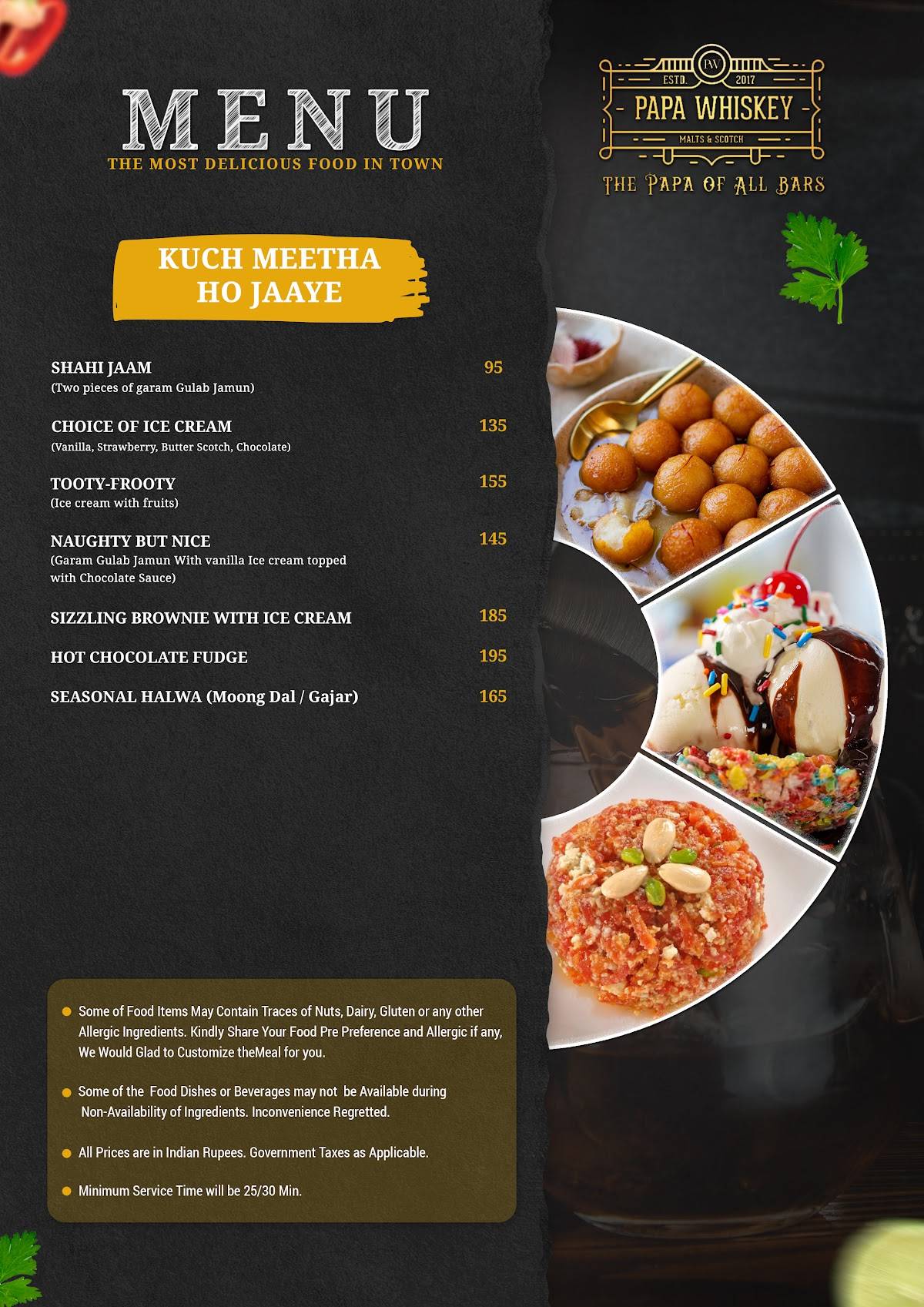 MENU
THE MOST DELICIOUS FOOD IN TOWN

PW
ESTD. 2017
PAPA WHISKEY
MALTS & SCOTCH
THE PAPA OF ALL BARS

KUCH MEETHA HO JAAYE

SHAHI JAAM 95
(Two pieces of garam Gulab Jamun)

CHOICE OF ICE CREAM 135
(Vanilla, Strawberry, Butter Scotch, Chocolate)

TOOTY-FROOTY 155
(Ice cream with fruits)

NAUGHTY BUT NICE 145
(Garam Gulab Jamun With vanilla Ice cream topped with Chocolate Sauce)

SIZZLING BROWNIE WITH ICE CREAM 185

HOT CHOCOLATE FUDGE 195

SEASONAL HALWA (Moong Dal / Gajar) 165

Some of Food Items May Contain Traces of Nuts, Dairy, Gluten or any other Allergic Ingredients. Kindly Share Your Food Pre Preference and Allergic if any, We Would Glad to Customize theMeal for you.

Some of the Food Dishes or Beverages may not be Available during Non-Availability of Ingredients. Inconvenience Regretted.

All Prices are in Indian Rupees. Government Taxes as Applicable.

Minimum Service Time will be 25/30 Min.